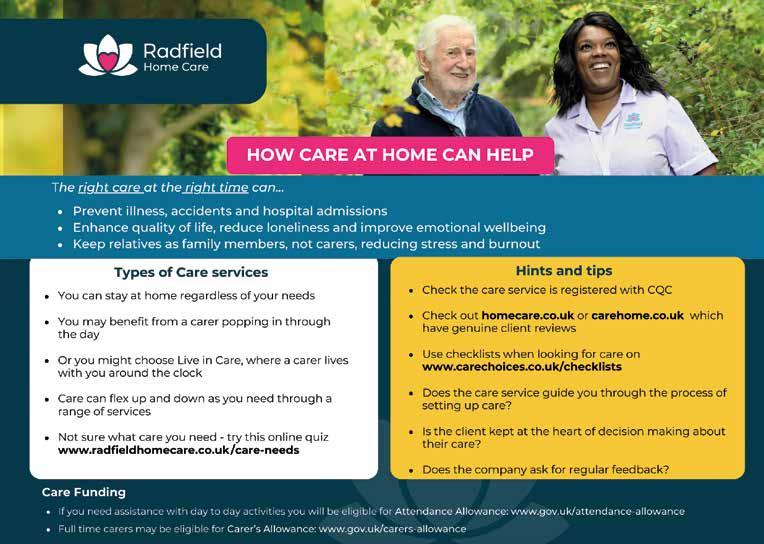 Radfield
Home Care

HOW CARE AT HOME CAN HELP

The right care at the right time can...

• Prevent illness, accidents and hospital admissions
• Enhance quality of life, reduce loneliness and improve emotional wellbeing
• Keep relatives as family members, not carers, reducing stress and burnout

Types of Care services

• You can stay at home regardless of your needs
• You may benefit from a carer popping in through the day
• Or you might choose Live in Care, where a carer lives with you around the clock
• Care can flex up and down as you need through a range of services
• Not sure what care you need - try this online quiz www.radfieldhomecare.co.uk/care-needs

Hints and tips

• Check the care service is registered with CQC
• Check out homecare.co.uk or carehome.co.uk which have genuine client reviews
• Use checklists when looking for care on www.carechoices.co.uk/checklists
• Does the care service guide you through the process of setting up care?
• Is the client kept at the heart of decision making about their care?
• Does the company ask for regular feedback?

Care Funding

• If you need assistance with day to day activities you will be eligible for Attendance Allowance: www.gov.uk/attendance-allowance
• Full time carers may be eligible for Carer's Allowance: www.gov.uk/carers-allowance